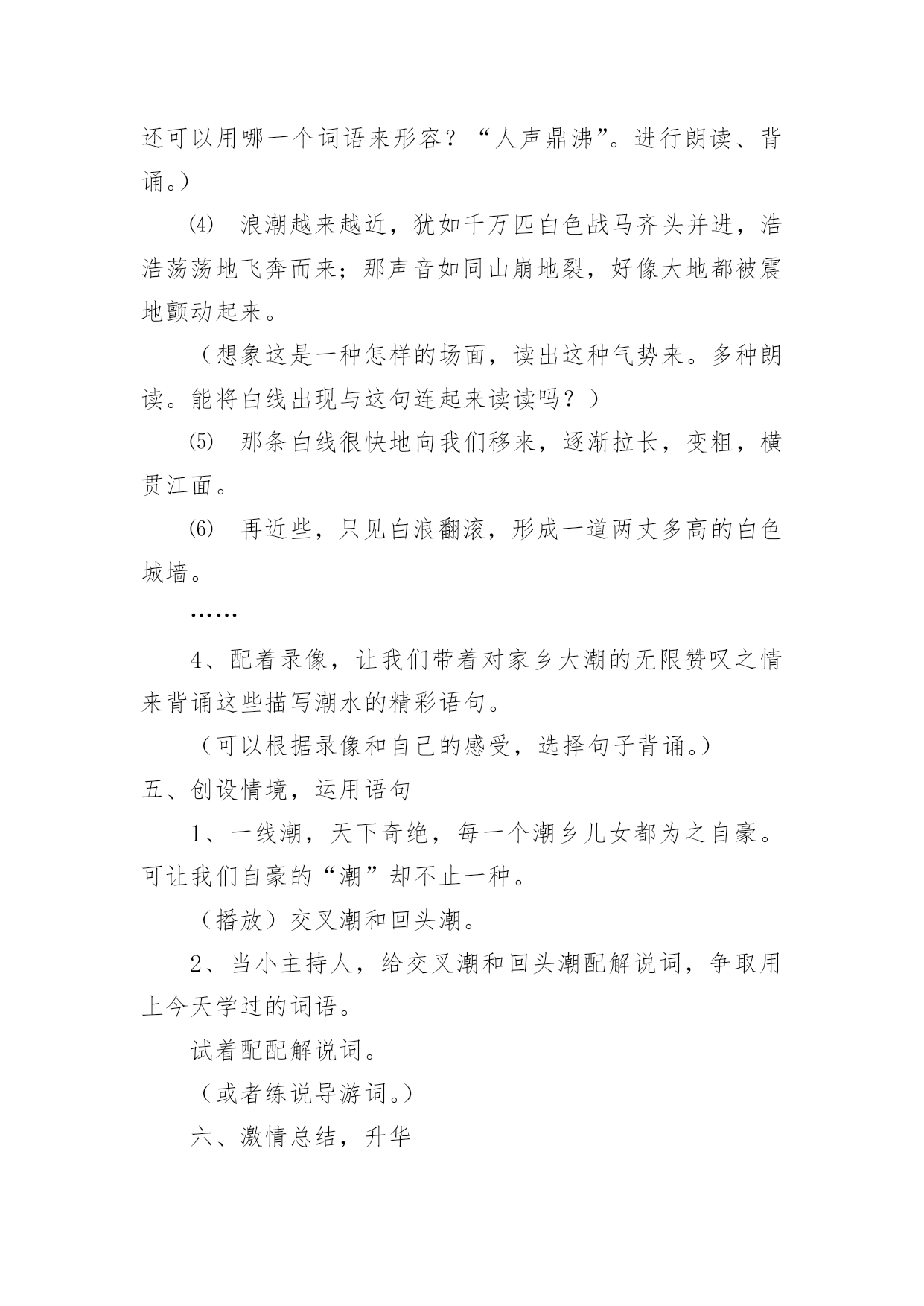 还可以用哪一个词语来形容？“人声鼎沸”。进行朗读、背诵。）

⑷ 浪潮越来越近，犹如千万匹白色战马齐头并进，浩浩荡荡地飞奔而来；那声音如同山崩地裂，好像大地都被震地颤动起来。

（想象这是一种怎样的场面，读出这种气势来。多种朗读。能将白线出现与这句连起来读读吗？）

⑸ 那条白线很快地向我们移来，逐渐拉长，变粗，横贯江面。

⑹ 再近些，只见白浪翻滚，形成一道两丈多高的白色城墙。

……

4、配着录像，让我们带着对家乡大潮的无限赞叹之情来背诵这些描写潮水的精彩语句。

（可以根据录像和自己的感受，选择句子背诵。）

五、创设情境，运用语句

1、一线潮，天下奇绝，每一个潮乡儿女都为之自豪。可让我们自豪的“潮”却不止一种。

（播放）交叉潮和回头潮。

2、当小主持人，给交叉潮和回头潮配解说词，争取用上今天学过的词语。

试着配配解说词。

（或者练说导游词。）

六、激情总结，升华